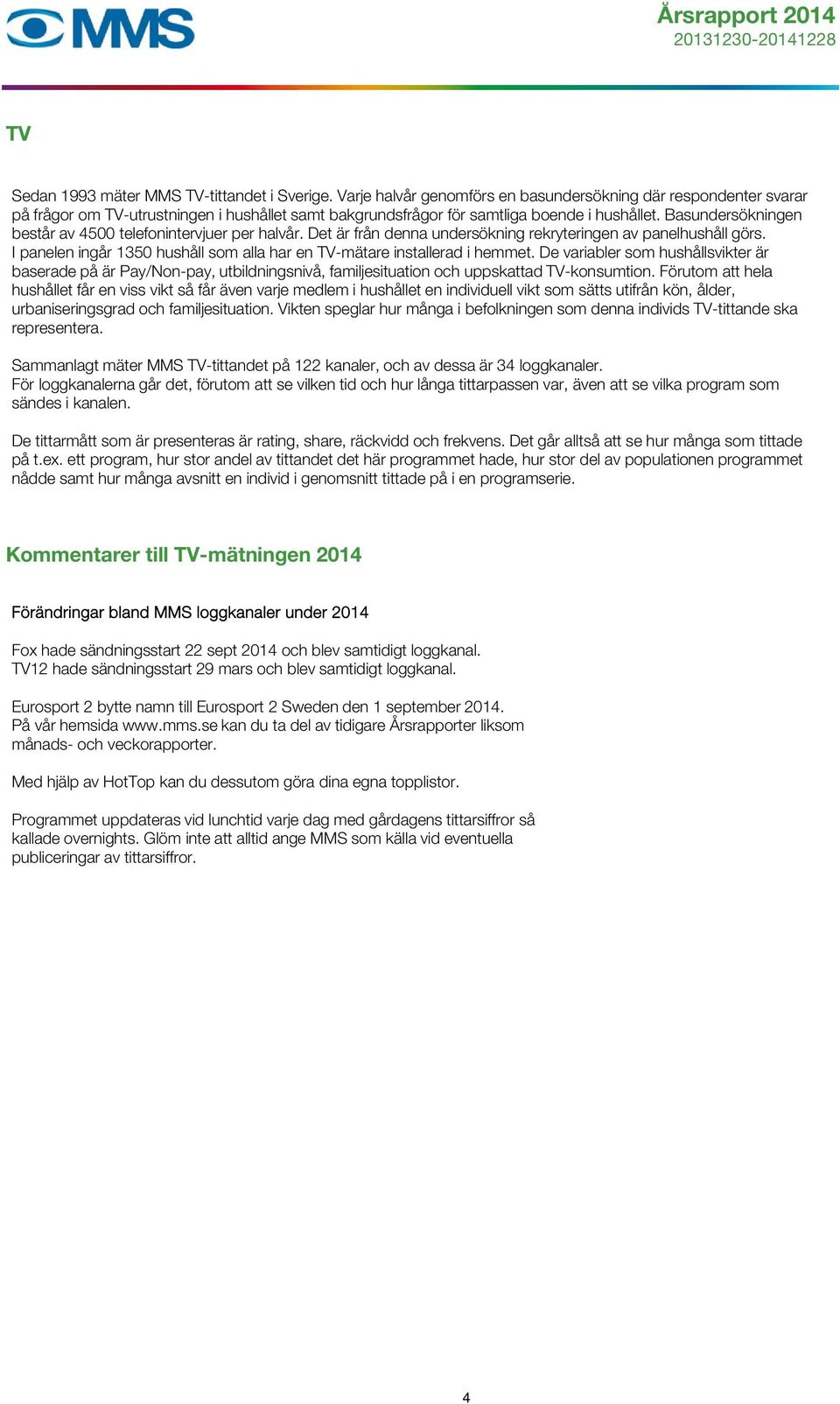 MMS

Årsrapport 2014
20131230-20141228

TV

Sedan 1993 mäter MMS TV-tittandet i Sverige. Varje halvår genomförs en basundersökning där respondenter svarar på frågor om TV-utrustningen i hushållet samt bakgrundsfrågor för samtliga boende i hushållet. Basundersökningen består av 4500 telefonintervjuer per halvår. Det är från denna undersökning rekryteringen av panelhushåll görs. I panelen ingår 1350 hushåll som alla har en TV-mätare installerad i hemmet. De variabler som hushållsvikter är baserade på är Pay/Non-pay, utbildningsnivå, familjesituation och uppskattad TV-konsumtion. Förutom att hela hushållet får en viss vikt så får även varje medlem i hushållet en individuell vikt som sätts utifrån kön, ålder, urbaniseringsgrad och familjesituation. Vikten speglar hur många i befolkningen som denna individs TV-tittande ska representera.

Sammanlagt mäter MMS TV-tittandet på 122 kanaler, och av dessa är 34 loggkanaler.
För loggkanalerna går det, förutom att se vilken tid och hur långa tittarpassen var, även att se vilka program som sändes i kanalen.

De tittarmått som är presenteras är rating, share, räckvidd och frekvens. Det går alltså att se hur många som tittade på t.ex. ett program, hur stor andel av tittandet det här programmet hade, hur stor del av populationen programmet nådde samt hur många avsnitt en individ i genomsnitt tittade på i en programserie.

Kommentarer till TV-mätningen 2014

Förändringar bland MMS loggkanaler under 2014

Fox hade sändningsstart 22 sept 2014 och blev samtidigt loggkanal.
TV12 hade sändningsstart 29 mars och blev samtidigt loggkanal.

Eurosport 2 bytte namn till Eurosport 2 Sweden den 1 september 2014.
På vår hemsida www.mms.se kan du ta del av tidigare Årsrapporter liksom månads- och veckorapporter.

Med hjälp av HotTop kan du dessutom göra dina egna topplistor.

Programmet uppdateras vid lunchtid varje dag med gårdagens tittarsiffror så kallade overnights. Glöm inte att alltid ange MMS som källa vid eventuella publiceringar av tittarsiffror.

4